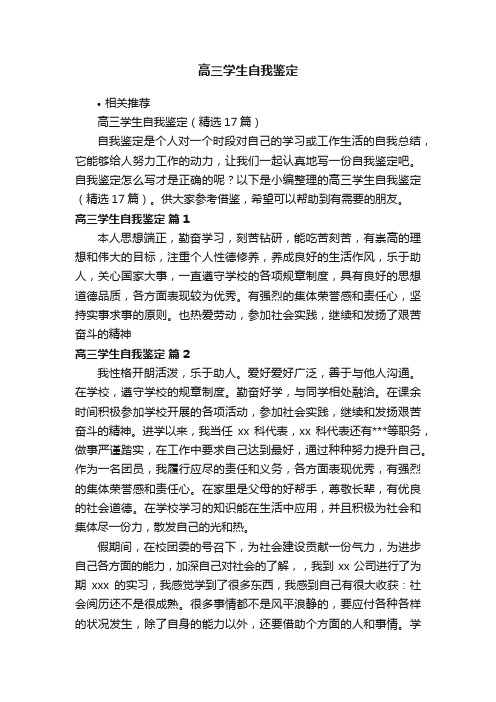 高三学生自我鉴定

• 相关推荐

高三学生自我鉴定（精选17篇）

自我鉴定是个人对一个时段对自己的学习或工作生活的自我总结，它能够给人努力工作的动力，让我们一起认真地写一份自我鉴定吧。自我鉴定怎么写才是正确的呢？以下是小编整理的高三学生自我鉴定（精选17篇）。供大家参考借鉴，希望可以帮助到有需要的朋友。

高三学生自我鉴定 篇1

本人思想端正，勤奋学习，刻苦钻研，能吃苦刻苦，有崇高的理想和伟大的目标，注重个人性德修养，养成良好的生活作风，乐于助人，关心国家大事，一直遵守学校的各项规章制度，具有良好的思想道德品质，各方面表现较为优秀。有强烈的集体荣誉感和责任心，坚持实事求事的原则。也热爱劳动，参加社会实践，继续和发扬了艰苦奋斗的精神

高三学生自我鉴定 篇2

我性格开朗活泼，乐于助人。爱好爱好广泛，善于与他人沟通。在学校，遵守学校的规章制度。勤奋好学，与同学相处融洽。在课余时间积极参加学校开展的各项活动，参加社会实践，继续和发扬艰苦奋斗的精神。进学以来，我当任 xx 科代表，xx 科代表还有***等职务，做事严谨踏实，在工作中要求自己达到最好，通过种种努力提升自己。作为一名团员，我履行应尽的责任和义务，各方面表现优秀，有强烈的集体荣誉感和责任心。在家里是父母的好帮手，尊敬长辈，有优良的社会道德。在学校学习的知识能在生活中应用，并且积极为社会和集体尽一份力，散发自己的光和热。

假期间，在校团委的号召下，为社会建设贡献一份气力，为进步自己各方面的能力，加深自己对社会的了解，，我到 xx 公司进行了为期 xxx 的实习，我感觉学到了很多东西，我感到自己有很大收获：社会阅历还不是很成熟。很多事情都不是风平浪静的，要应付各种各样的状况发生，除了自身的能力以外，还要借助个方面的人和事情。学